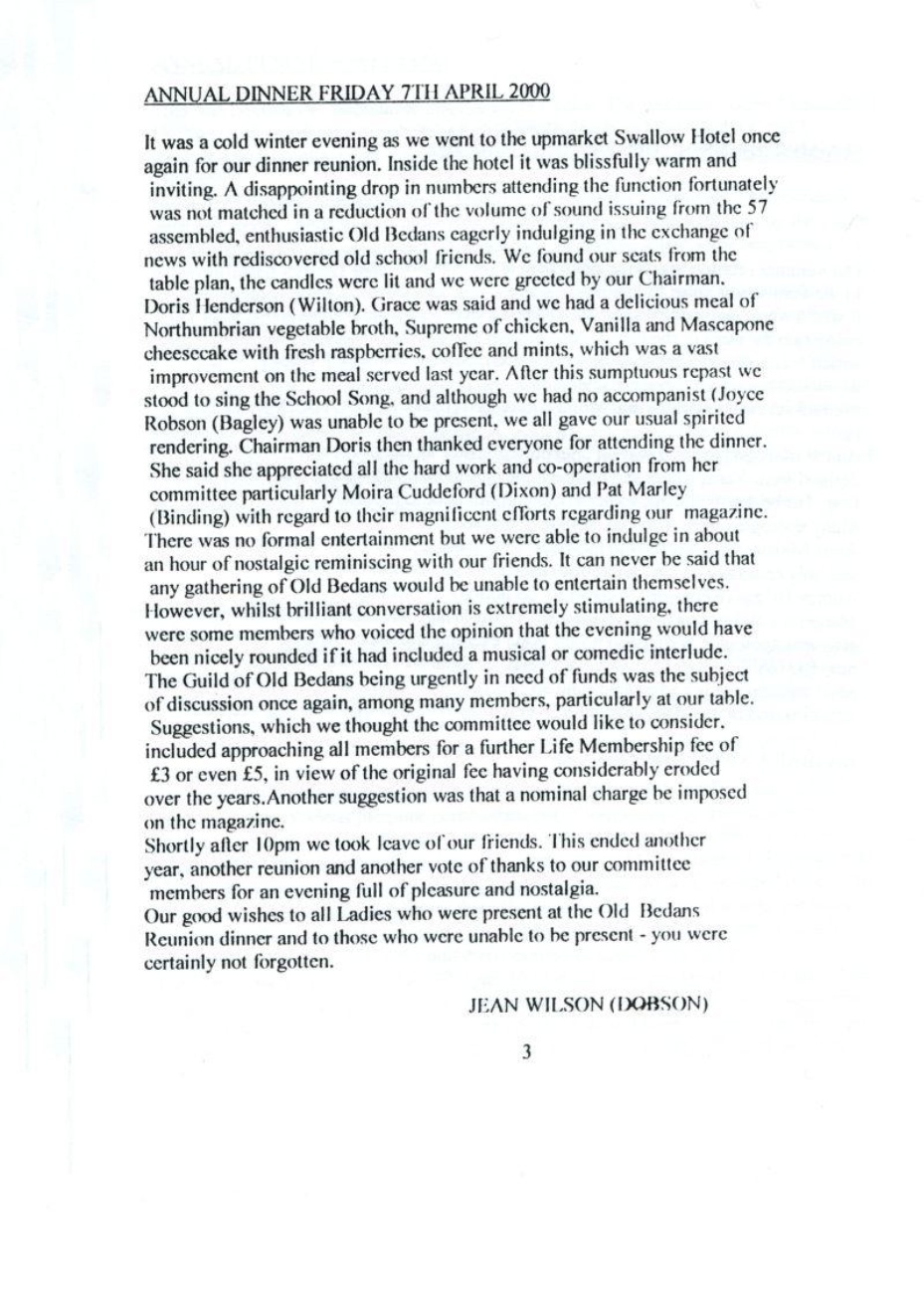 ANNUAL DINNER FRIDAY 7TH APRIL 2000

It was a cold winter evening as we went to the upmarket Swallow Hotel once again for our dinner reunion. Inside the hotel it was blissfully warm and inviting. A disappointing drop in numbers attending the function fortunately was not matched in a reduction of the volume of sound issuing from the 57 assembled, enthusiastic Old Bedans eagerly indulging in the exchange of news with rediscovered old school friends. We found our seats from the table plan, the candles were lit and we were greeted by our Chairman, Doris Henderson (Wilton). Grace was said and we had a delicious meal of Northumbrian vegetable broth, Supreme of chicken, Vanilla and Mascapone cheesecake with fresh raspberries, coffee and mints, which was a vast improvement on the meal served last year. After this sumptuous repast we stood to sing the School Song, and although we had no accompanist (Joyce Robson (Bagley) was unable to be present, we all gave our usual spirited rendering. Chairman Doris then thanked everyone for attending the dinner. She said she appreciated all the hard work and co-operation from her committee particularly Moira Cuddeford (Dixon) and Pat Marley (Binding) with regard to their magnificent efforts regarding our magazine. There was no formal entertainment but we were able to indulge in about an hour of nostalgic reminiscing with our friends. It can never be said that any gathering of Old Bedans would be unable to entertain themselves. However, whilst brilliant conversation is extremely stimulating, there were some members who voiced the opinion that the evening would have been nicely rounded if it had included a musical or comedic interlude. The Guild of Old Bedans being urgently in need of funds was the subject of discussion once again, among many members, particularly at our table. Suggestions, which we thought the committee would like to consider, included approaching all members for a further Life Membership fee of £3 or even £5, in view of the original fee having considerably eroded over the years.Another suggestion was that a nominal charge be imposed on the magazine.
Shortly after 10pm we took leave of our friends. This ended another year, another reunion and another vote of thanks to our committee members for an evening full of pleasure and nostalgia.
Our good wishes to all Ladies who were present at the Old Bedans Reunion dinner and to those who were unable to be present - you were certainly not forgotten.

JEAN WILSON (DOBSON)

3